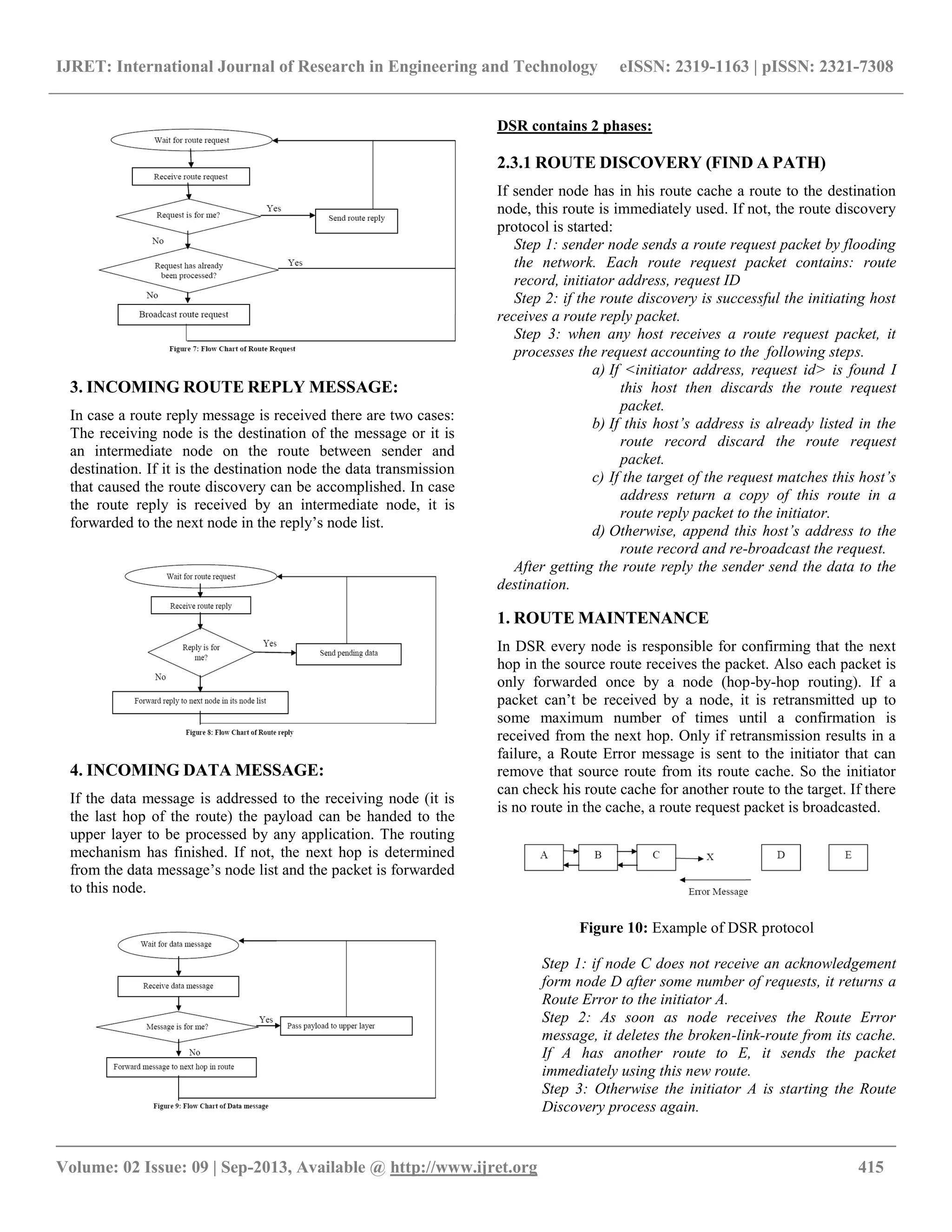 IJRET: International Journal of Research in Engineering and Technology eISSN: 2319-1163 | pISSN: 2321-7308

Wait for route request

Receive route request

Request is for me?

Yes

Send route reply

No

Request has already been processed?

Yes

No

Broadcast route request

Figure 7: Flow Chart of Route Request

3. INCOMING ROUTE REPLY MESSAGE:

In case a route reply message is received there are two cases: The receiving node is the destination of the message or it is an intermediate node on the route between sender and destination. If it is the destination node the data transmission that caused the route discovery can be accomplished. In case the route reply is received by an intermediate node, it is forwarded to the next node in the reply's node list.

Wait for route request

Receive route reply

Reply is for me?

Yes

Send pending data

No

Forward reply to next node in its node list

Figure 8: Flow Chart of Route reply

4. INCOMING DATA MESSAGE:

If the data message is addressed to the receiving node (it is the last hop of the route) the payload can be handed to the upper layer to be processed by any application. The routing mechanism has finished. If not, the next hop is determined from the data message's node list and the packet is forwarded to this node.

Wait for data message

Receive data message

Message is for me?

Yes

Pass payload to upper layer

No

Forward message to next hop in route

Figure 9: Flow Chart of Data message

DSR contains 2 phases:

2.3.1 ROUTE DISCOVERY (FIND A PATH)

If sender node has in his route cache a route to the destination node, this route is immediately used. If not, the route discovery protocol is started:

Step 1: sender node sends a route request packet by flooding the network. Each route request packet contains: route record, initiator address, request ID

Step 2: if the route discovery is successful the initiating host receives a route reply packet.

Step 3: when any host receives a route request packet, it processes the request accounting to the following steps.

a) If <initiator address, request id> is found I this host then discards the route request packet.

b) If this host's address is already listed in the route record discard the route request packet.

c) If the target of the request matches this host's address return a copy of this route in a route reply packet to the initiator.

d) Otherwise, append this host's address to the route record and re-broadcast the request.

After getting the route reply the sender send the data to the destination.

1. ROUTE MAINTENANCE

In DSR every node is responsible for confirming that the next hop in the source route receives the packet. Also each packet is only forwarded once by a node (hop-by-hop routing). If a packet can't be received by a node, it is retransmitted up to some maximum number of times until a confirmation is received from the next hop. Only if retransmission results in a failure, a Route Error message is sent to the initiator that can remove that source route from its route cache. So the initiator can check his route cache for another route to the target. If there is no route in the cache, a route request packet is broadcasted.

A B C X D E

Error Message

Figure 10: Example of DSR protocol

Step 1: if node C does not receive an acknowledgement form node D after some number of requests, it returns a Route Error to the initiator A.

Step 2: As soon as node receives the Route Error message, it deletes the broken-link-route from its cache. If A has another route to E, it sends the packet immediately using this new route.

Step 3: Otherwise the initiator A is starting the Route Discovery process again.

Volume: 02 Issue: 09 | Sep-2013, Available @ http://www.ijret.org 415